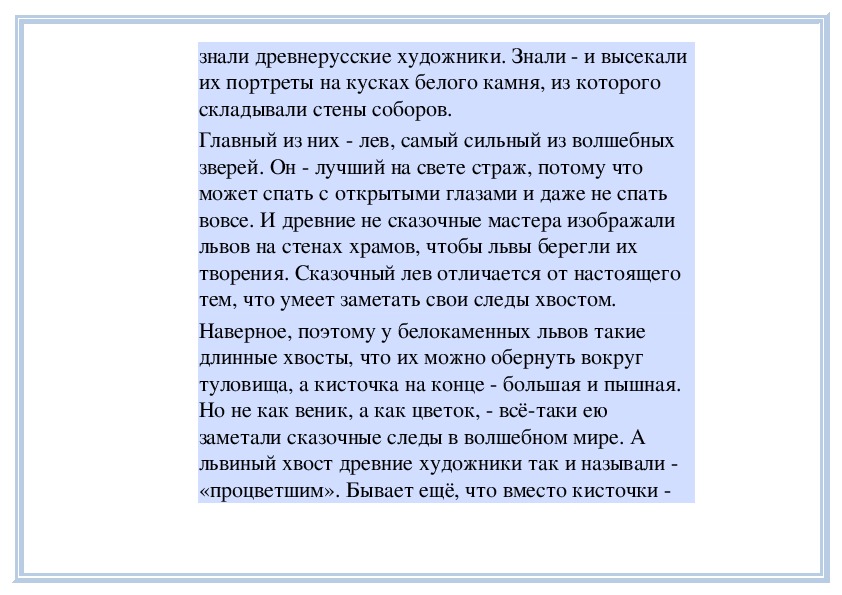 знали древнерусские художники. Знали - и высекали их портреты на кусках белого камня, из которого складывали стены соборов.

Главный из них - лев, самый сильный из волшебных зверей. Он - лучший на свете страж, потому что может спать с открытыми глазами и даже не спать вовсе. И древние не сказочные мастера изображали львов на стенах храмов, чтобы львы берегли их творения. Сказочный лев отличается от настоящего тем, что умеет заметать свои следы хвостом.

Наверное, поэтому у белокаменных львов такие длинные хвосты, что их можно обернуть вокруг туловища, а кисточка на конце - большая и пышная. Но не как веник, а как цветок, - всё-таки ею заметали сказочные следы в волшебном мире. А львиный хвост древние художники так и называли - «процветшим». Бывает ещё, что вместо кисточки -